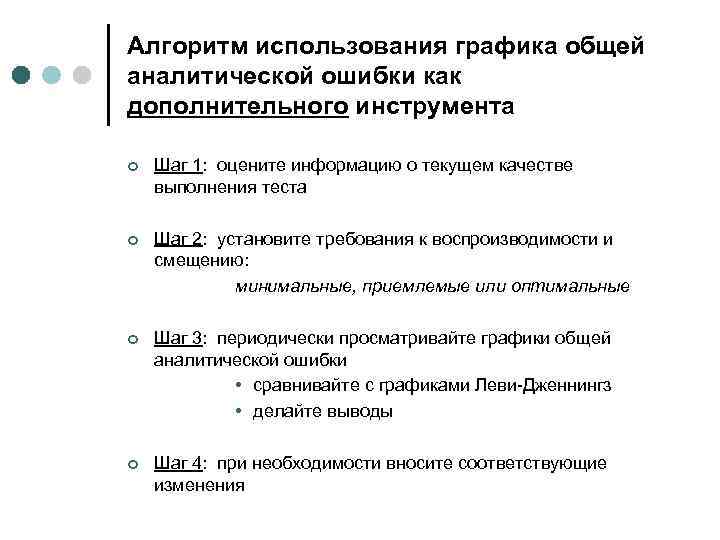 Алгоритм использования графика общей аналитической ошибки как дополнительного инструмента

Шаг 1: оцените информацию о текущем качестве выполнения теста

Шаг 2: установите требования к воспроизводимости и смещению:

минимальные, приемлемые или оптимальные

Шаг 3: периодически просматривайте графики общей аналитической ошибки

• сравнивайте с графиками Леви-Дженнингз
• делайте выводы

Шаг 4: при необходимости вносите соответствующие изменения